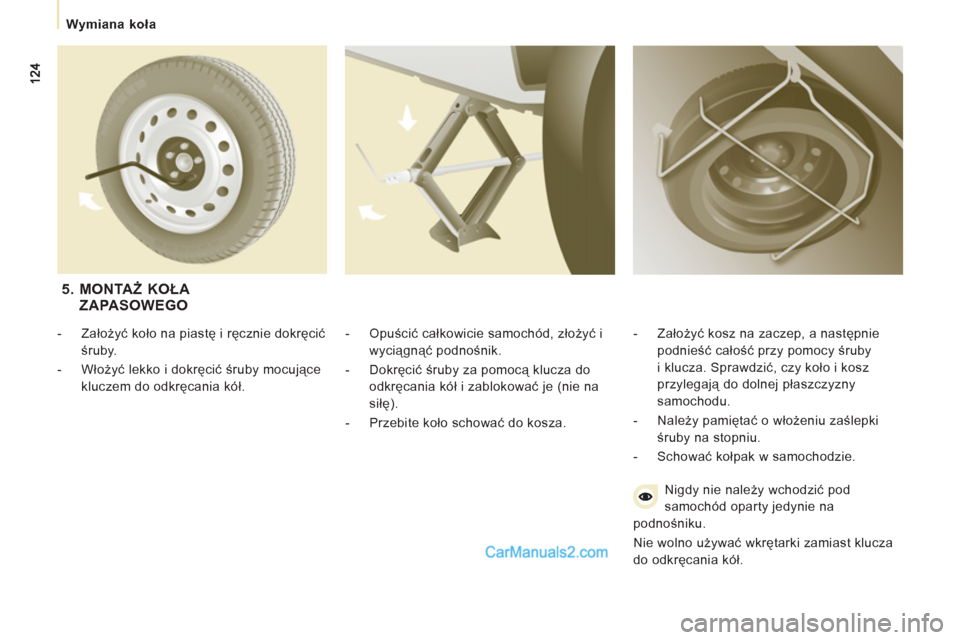 Wymiana koła

124

5. MONTAŻ KOŁA ZAPASOWEGO

- Założyć koło na piastę i ręcznie dokręcić śruby.

- Włożyć lekko i dokręcić śruby mocujące kluczem do odkręcania kół.

- Opuścić całkowicie samochód, złożyć i wyciągnąć podnośnik.

- Dokręcić śruby za pomocą klucza do odkręcania kół i zablokować je (nie na siłę).

- Przebite koło schować do kosza.

- Założyć kosz na zaczep, a następnie podnieść całość przy pomocy śruby i klucza. Sprawdzić, czy koło i kosz przylegają do dolnej płaszczyzny samochodu.

- Należy pamiętać o włożeniu zaślepki śruby na stopniu.

- Schować kołpak w samochodzie.

Nigdy nie należy wchodzić pod samochód oparty jedynie na podnośniku.

Nie wolno używać wkrętarki zamiast klucza do odkręcania kół.

CarManuals2.com

carmanualsonline.info